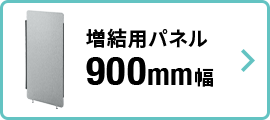 増結用パネル
900mm幅